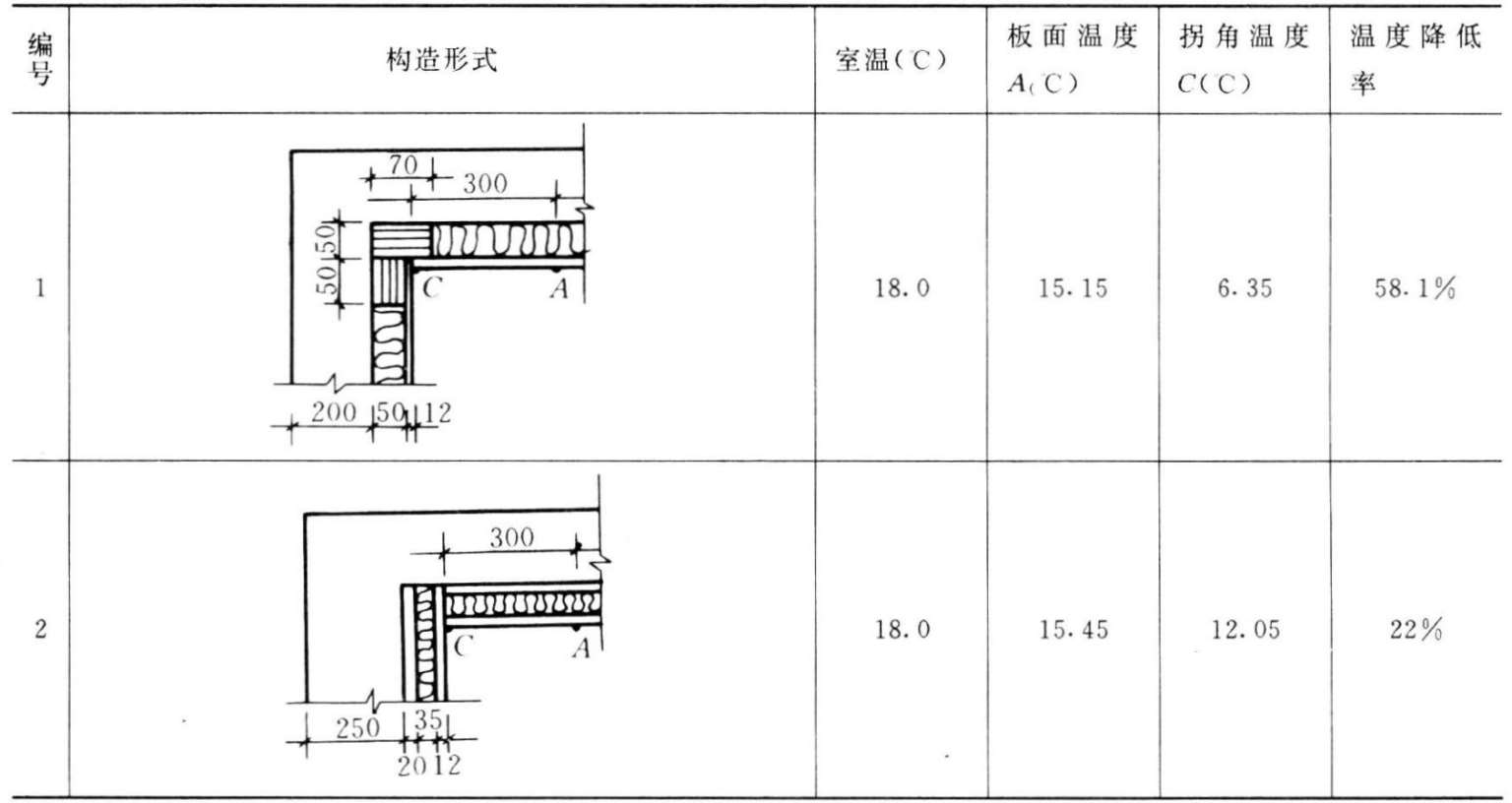 | 编号 | 构造形式 | 室温(C) | 板面温度 A(C) | 拐角温度 C(C) | 温度降低率 |
|---|---|---|---|---|---|
| 1 | 70 300 50 50 C A 200 50 12 | 18.0 | 15.15 | 6.35 | 58.1% |
| 2 | 300 C A 250 35 20 12 | 18.0 | 15.45 | 12.05 | 22% |